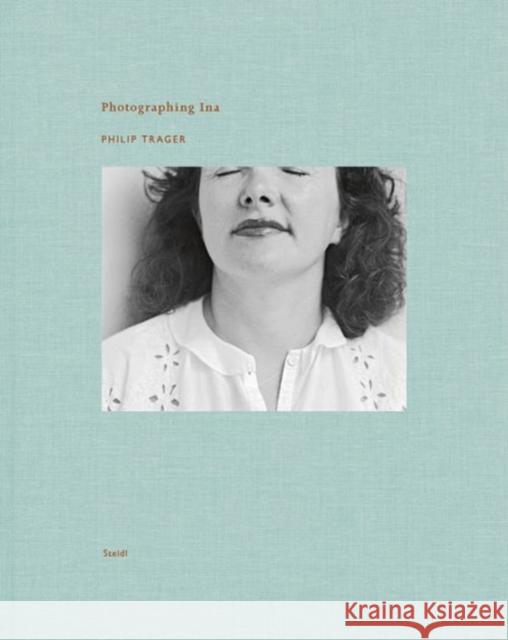 Photographing Ina

PHILIP TRAGER

Steidl

Kraina Książek